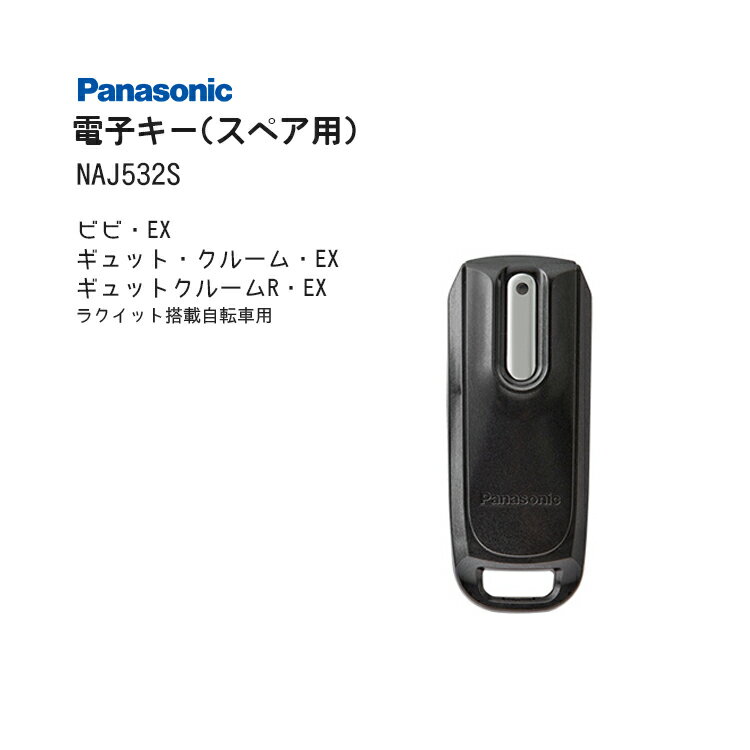 Panasonic
電子キー(スペア用)
NAJ532S

ビビ・EX
ギュット・クルーム・EX
ギュットクルームR・EX
ラクイット搭載自転車用

Panasonic